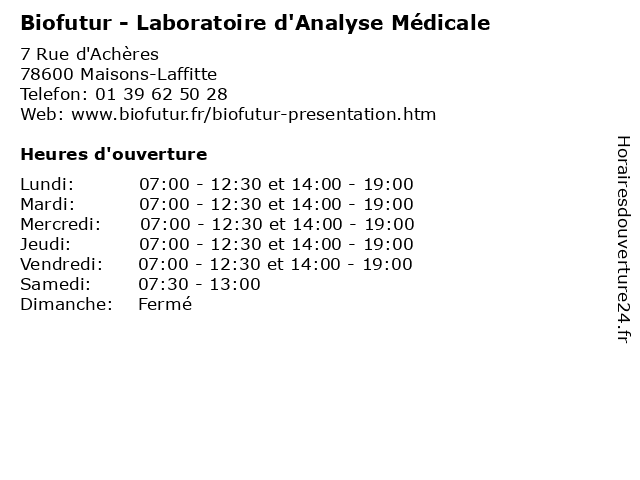 Biofutur - Laboratoire d'Analyse Médicale

7 Rue d'Achères
78600 Maisons-Laffitte
Telefon: 01 39 62 50 28
Web: www.biofutur.fr/biofutur-presentation.htm

Heures d'ouverture

Lundi: 07:00 - 12:30 et 14:00 - 19:00
Mardi: 07:00 - 12:30 et 14:00 - 19:00
Mercredi: 07:00 - 12:30 et 14:00 - 19:00
Jeudi: 07:00 - 12:30 et 14:00 - 19:00
Vendredi: 07:00 - 12:30 et 14:00 - 19:00
Samedi: 07:30 - 13:00
Dimanche: Fermé

Horairesdouverture24.fr